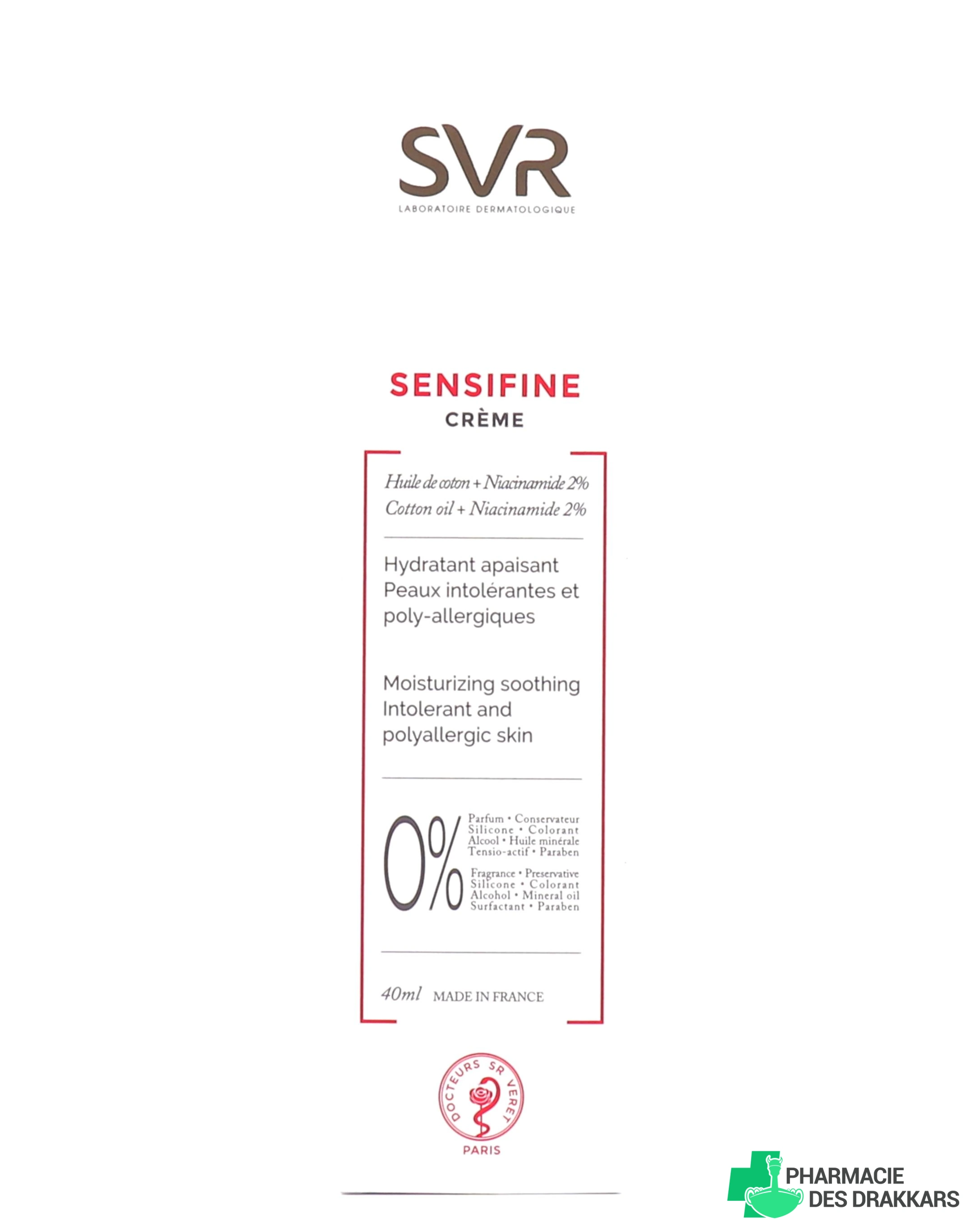 SVR
LABORATOIRE DERMATOLOGIQUE

SENSIFINE
CRÈME

Huile de coton + Niacinamide 2%
Cotton oil + Niacinamide 2%

Hydratant apaisant
Peaux intolérantes et poly-allergiques

Moisturizing soothing
Intolerant and polyallergic skin

0%
Parfum • Conservateur
Silicone • Colorant
Alcool • Huile minérale
Tensio-actif • Paraben

Fragrance • Preservative
Silicone • Colorant
Alcohol • Mineral oil
Surfactant • Paraben

40ml MADE IN FRANCE

DOCTEURS SR VERET
PARIS

PHARMACIE
DES DRAKKARS